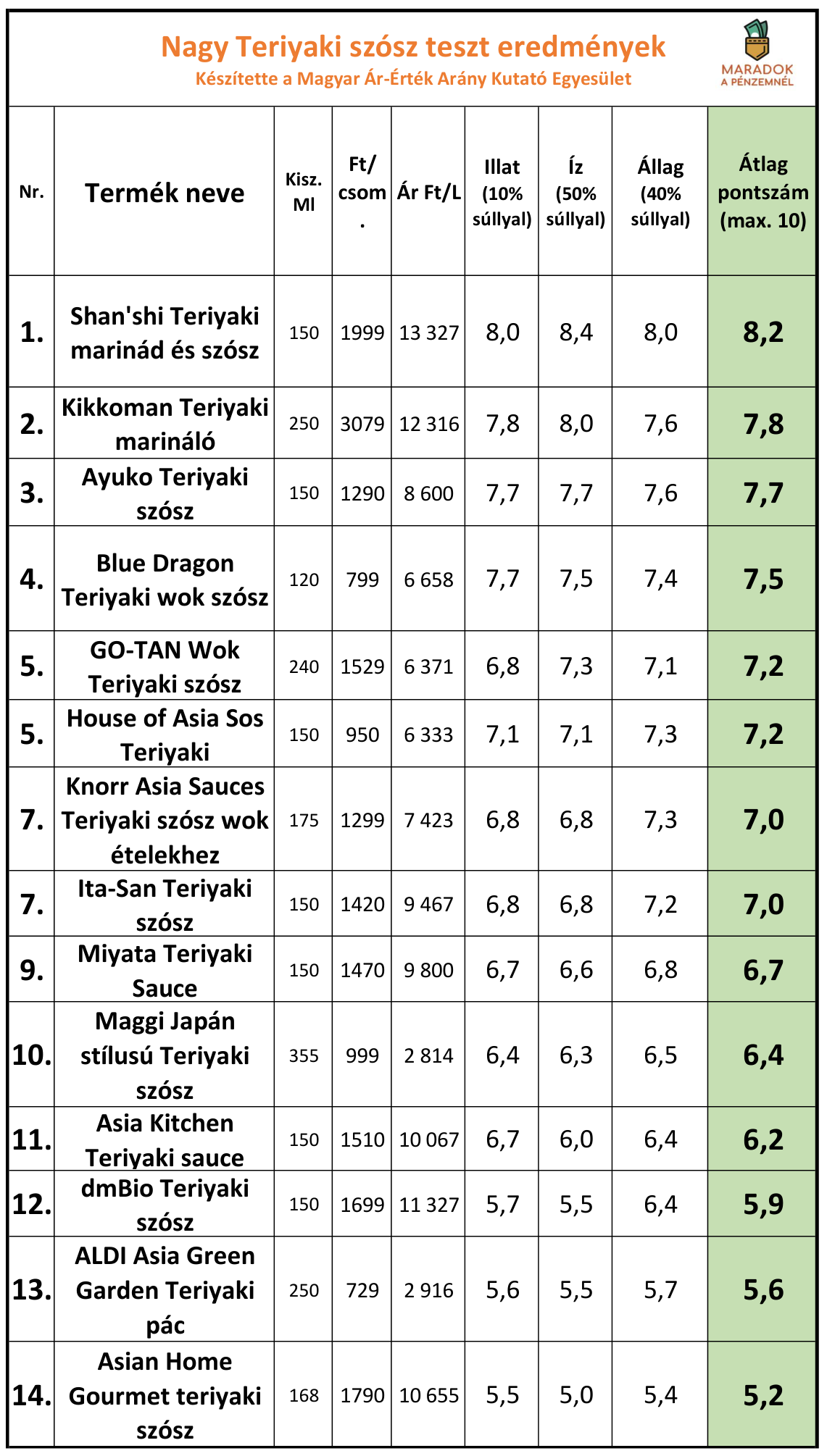 Nagy Teriyaki szósz teszt eredmények
Készítette a Magyar Ár-Érték Arány Kutató Egyesület

MARADOK A PÉNZEMNÉL

| Nr. | Termék neve | Kisz. Ml | Ft/ csom. | Ár Ft/L | Illat (10% súllyal) | Íz (50% súllyal) | Állag (40% súllyal) | Átlag pontszám (max. 10) |
|---|---|---|---|---|---|---|---|---|
| 1. | Shan'shi Teriyaki marinád és szósz | 150 | 1999 | 13 327 | 8,0 | 8,4 | 8,0 | 8,2 |
| 2. | Kikkoman Teriyaki marináló | 250 | 3079 | 12 316 | 7,8 | 8,0 | 7,6 | 7,8 |
| 3. | Ayuko Teriyaki szósz | 150 | 1290 | 8 600 | 7,7 | 7,7 | 7,6 | 7,7 |
| 4. | Blue Dragon Teriyaki wok szósz | 120 | 799 | 6 658 | 7,7 | 7,5 | 7,4 | 7,5 |
| 5. | GO-TAN Wok Teriyaki szósz | 240 | 1529 | 6 371 | 6,8 | 7,3 | 7,1 | 7,2 |
| 5. | House of Asia Sos Teriyaki | 150 | 950 | 6 333 | 7,1 | 7,1 | 7,3 | 7,2 |
| 7. | Knorr Asia Sauces Teriyaki szósz wok ételekhez | 175 | 1299 | 7 423 | 6,8 | 6,8 | 7,3 | 7,0 |
| 7. | Ita-San Teriyaki szósz | 150 | 1420 | 9 467 | 6,8 | 6,8 | 7,2 | 7,0 |
| 9. | Miyata Teriyaki Sauce | 150 | 1470 | 9 800 | 6,7 | 6,6 | 6,8 | 6,7 |
| 10. | Maggi Japán stílusú Teriyaki szósz | 355 | 999 | 2 814 | 6,4 | 6,3 | 6,5 | 6,4 |
| 11. | Asia Kitchen Teriyaki sauce | 150 | 1510 | 10 067 | 6,7 | 6,0 | 6,4 | 6,2 |
| 12. | dmBio Teriyaki szósz | 150 | 1699 | 11 327 | 5,7 | 5,5 | 6,4 | 5,9 |
| 13. | ALDI Asia Green Garden Teriyaki pác | 250 | 729 | 2 916 | 5,6 | 5,5 | 5,7 | 5,6 |
| 14. | Asian Home Gourmet teriyaki szósz | 168 | 1790 | 10 655 | 5,5 | 5,0 | 5,4 | 5,2 |